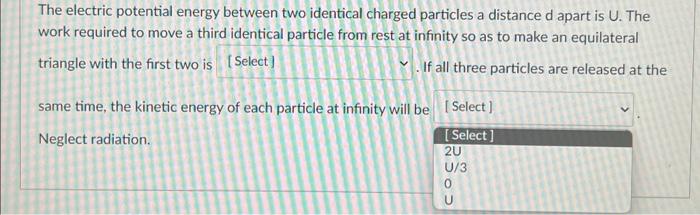 The electric potential energy between two identical charged particles a distance d apart is U. The work required to move a third identical particle from rest at infinity so as to make an equilateral triangle with the first two is [ Select ] . If all three particles are released at the same time, the kinetic energy of each particle at infinity will be [ Select ] .

Neglect radiation.

[ Select ]
2U
U/3
0
U